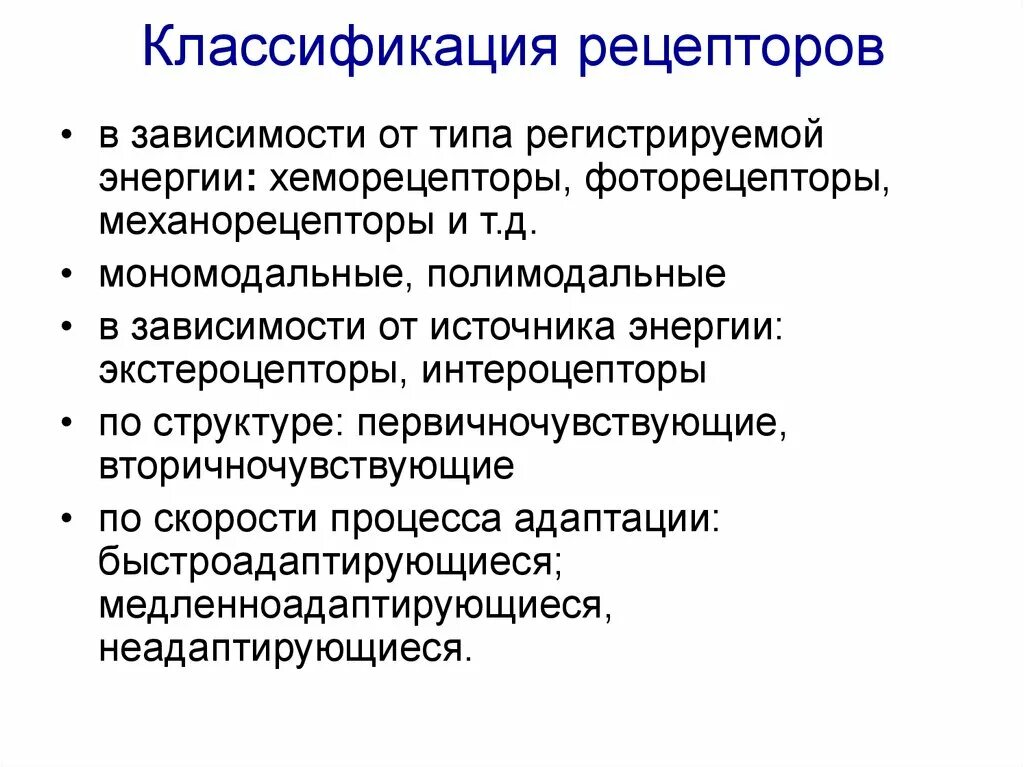 Классификация рецепторов

• в зависимости от типа регистрируемой энергии: хеморецепторы, фоторецепторы, механорецепторы и т.д.
• мономодальные, полимодальные
• в зависимости от источника энергии: экстероцепторы, интероцепторы
• по структуре: первичночувствующие, вторичночувствующие
• по скорости процесса адаптации: быстроадаптирующиеся; медленноадаптирующиеся, неадаптирующиеся.